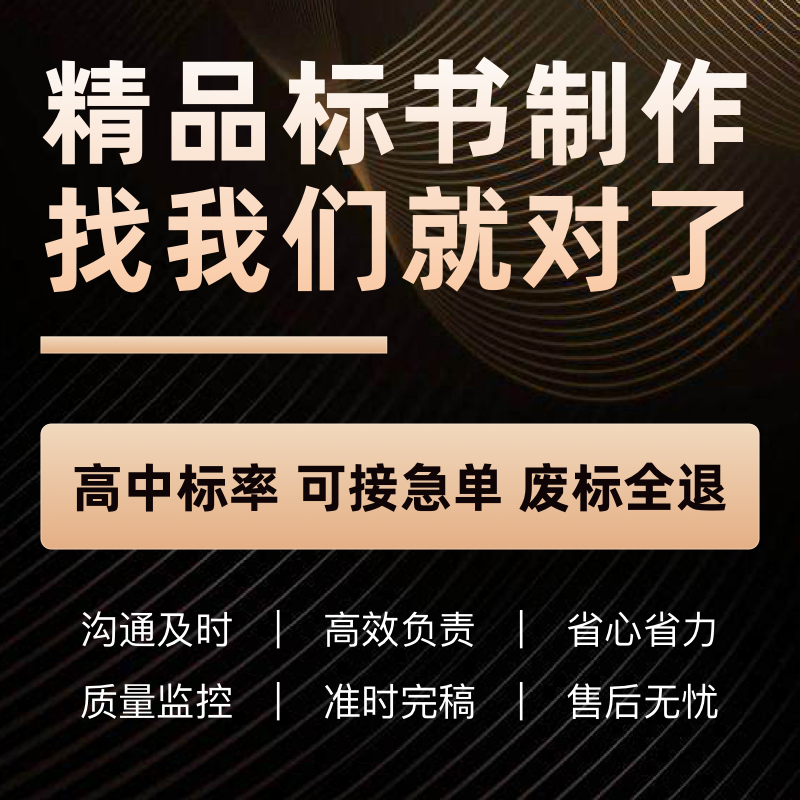 精品标书制作
找我们就对了

高中标率 可接急单 废标全退

沟通及时 | 高效负责 | 省心省力
质量监控 | 准时完稿 | 售后无忧